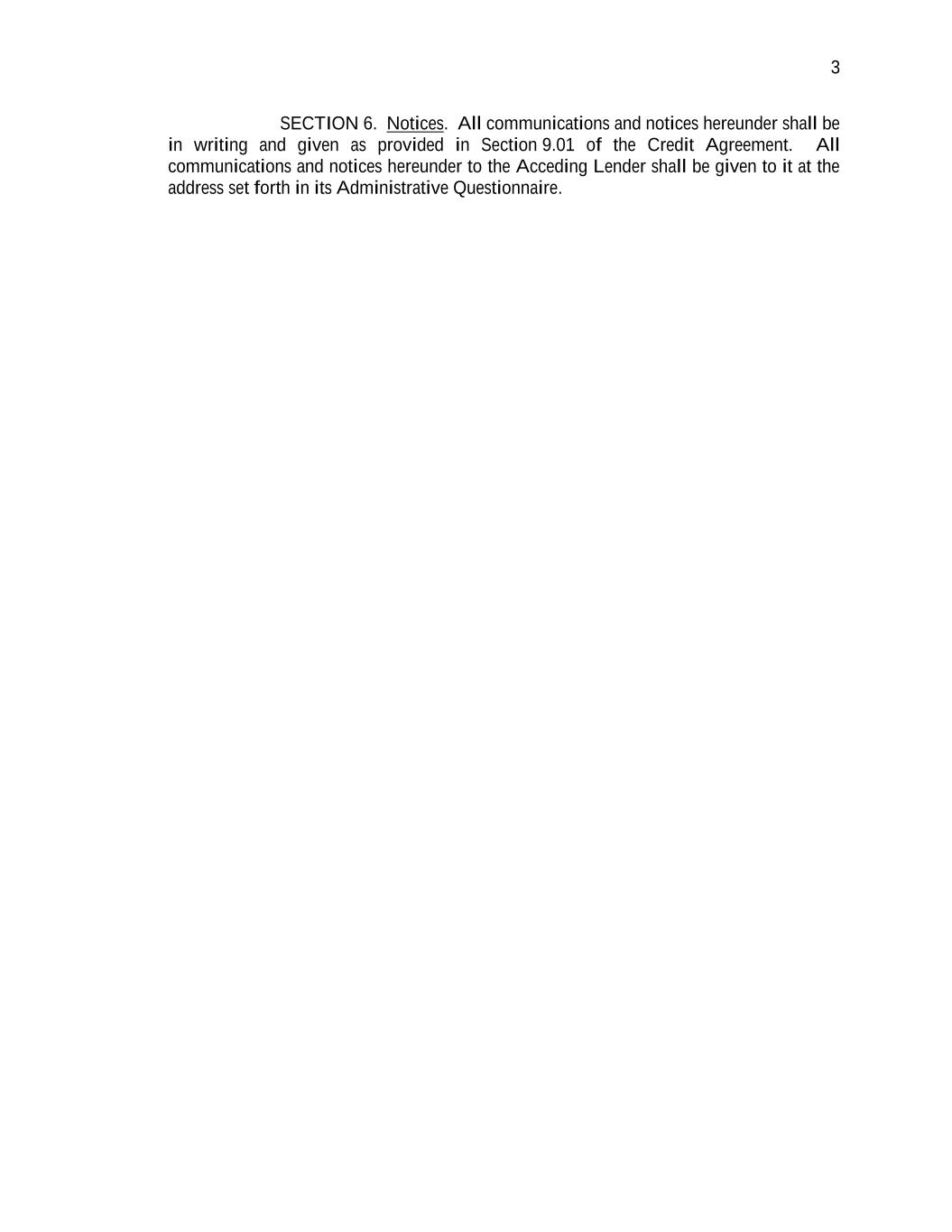 3

SECTION 6. Notices. All communications and notices hereunder shall be in writing and given as provided in Section 9.01 of the Credit Agreement. All communications and notices hereunder to the Acceding Lender shall be given to it at the address set forth in its Administrative Questionnaire.